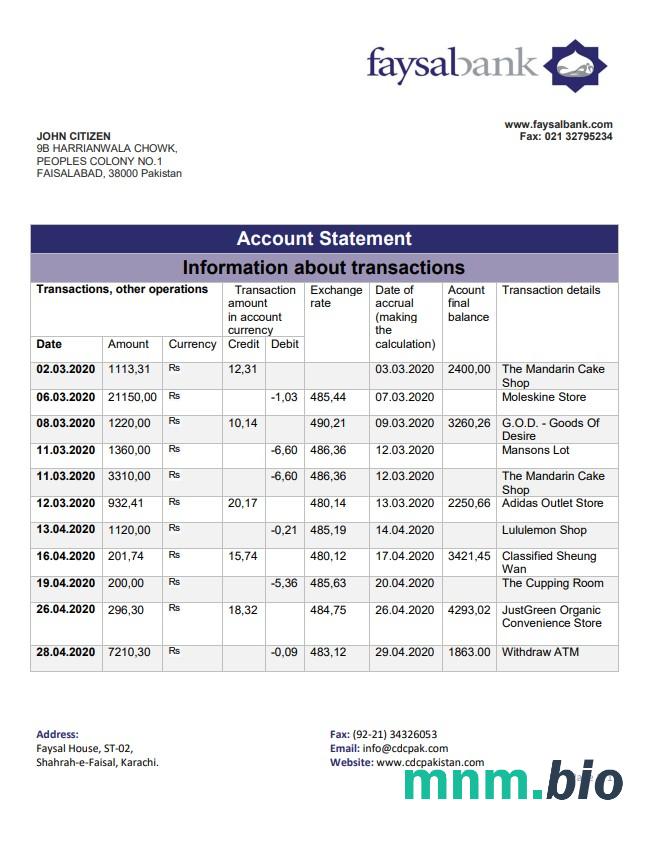 faysalbank

www.faysalbank.com
Fax: 021 32795234

JOHN CITIZEN
9B HARRIANWALA CHOWK,
PEOPLES COLONY NO.1
FAISALABAD, 38000 Pakistan

Account Statement

Information about transactions

| Transactions, other operations | | | Transaction amount in account currency | | Exchange rate | Date of accrual (making the calculation) | Acount final balance | Transaction details |
|---|---|---|---|---|---|---|---|---|
| Date | Amount | Currency | Credit | Debit | | | | |
| 02.03.2020 | 1113,31 | Rs | 12,31 | | | 03.03.2020 | 2400,00 | The Mandarin Cake Shop |
| 06.03.2020 | 21150,00 | Rs | | -1,03 | 485,44 | 07.03.2020 | | Moleskine Store |
| 08.03.2020 | 1220,00 | Rs | 10,14 | | 490,21 | 09.03.2020 | 3260,26 | G.O.D. - Goods Of Desire |
| 11.03.2020 | 1360,00 | Rs | | -6,60 | 486,36 | 12.03.2020 | | Mansons Lot |
| 11.03.2020 | 3310,00 | Rs | | -6,60 | 486,36 | 12.03.2020 | | The Mandarin Cake Shop |
| 12.03.2020 | 932,41 | Rs | 20,17 | | 480,14 | 13.03.2020 | 2250,66 | Adidas Outlet Store |
| 13.04.2020 | 1120,00 | Rs | | -0,21 | 485,19 | 14.04.2020 | | Lululemon Shop |
| 16.04.2020 | 201,74 | Rs | 15,74 | | 480,12 | 17.04.2020 | 3421,45 | Classified Sheung Wan |
| 19.04.2020 | 200,00 | Rs | | -5,36 | 485,63 | 20.04.2020 | | The Cupping Room |
| 26.04.2020 | 296,30 | Rs | 18,32 | | 484,75 | 26.04.2020 | 4293,02 | JustGreen Organic Convenience Store |
| 28.04.2020 | 7210,30 | Rs | | -0,09 | 483,12 | 29.04.2020 | 1863.00 | Withdraw ATM |

Address:
Faysal House, ST-02,
Shahrah-e-Faisal, Karachi.

Fax: (92-21) 34326053
Email: info@cdcpak.com
Website: www.cdcpakistan.com

mnm.bio